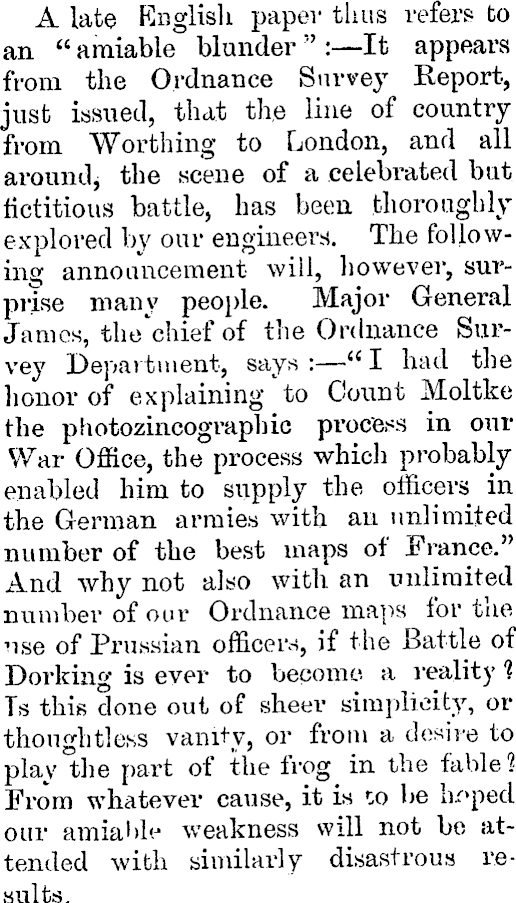 A late English paper thus refers to an "amiable blunder":—It appears from the Ordnance Survey Report, just issued, that the line of country from Worthing to London, and all around, the scene of a celebrated but fictitious battle, has been thoroughly explored by our engineers. The following announcement will, however, surprise many people. Major General James, the chief of the Ordnance Survey Department, says:—"I had the honor of explaining to Count Moltke the photozincographic process in our War Office, the process which probably enabled him to supply the officers in the German armies with an unlimited number of the best maps of France." And why not also with an unlimited number of our Ordnance maps for the use of Prussian officers, if the Battle of Dorking is ever to become a reality? Is this done out of sheer simplicity, or thoughtless vanity, or from a desire to play the part of the frog in the fable? From whatever cause, it is to be hoped our amiable weakness will not be attended with similarly disastrous results.